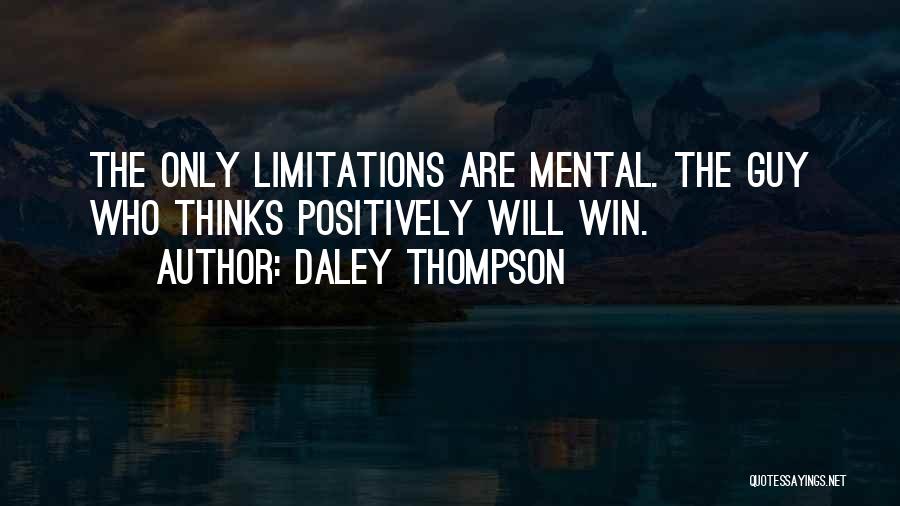 THE ONLY LIMITATIONS ARE MENTAL. THE GUY WHO THINKS POSITIVELY WILL WIN.

AUTHOR: DALEY THOMPSON

QUOTESSAYINGS.NET